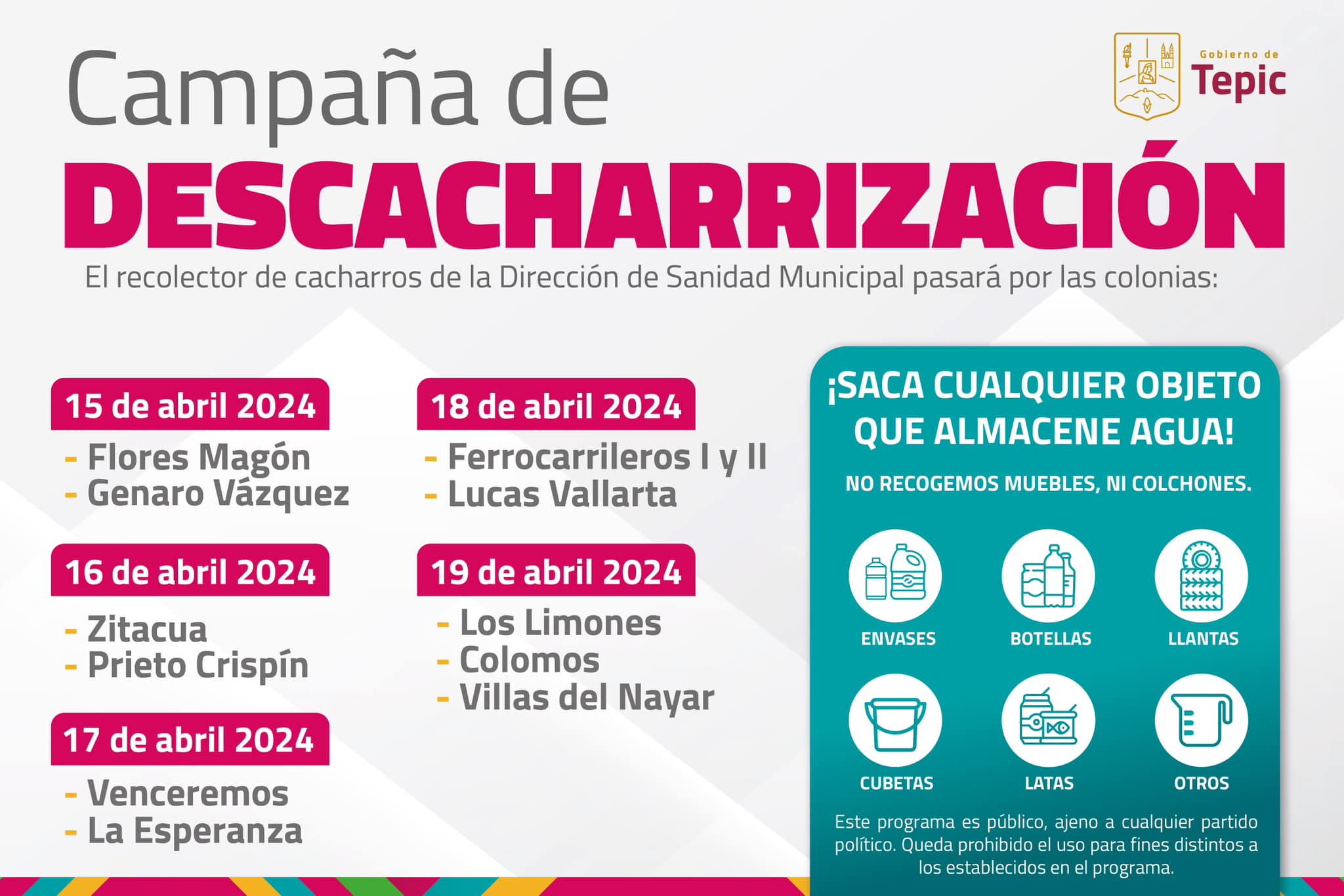 Gobierno de
Tepic

Campaña de
DESCACHARRIZACIÓN

El recolector de cacharros de la Dirección de Sanidad Municipal pasará por las colonias:

15 de abril 2024
- Flores Magón
- Genaro Vázquez

16 de abril 2024
- Zitacua
- Prieto Crispín

17 de abril 2024
- Venceremos
- La Esperanza

18 de abril 2024
- Ferrocarrileros I y II
- Lucas Vallarta

19 de abril 2024
- Los Limones
- Colomos
- Villas del Nayar

¡SACA CUALQUIER OBJETO QUE ALMACENE AGUA!

NO RECOGEMOS MUEBLES, NI COLCHONES.

ENVASES
BOTELLAS
LLANTAS
CUBETAS
LATAS
OTROS

Este programa es público, ajeno a cualquier partido político. Queda prohibido el uso para fines distintos a los establecidos en el programa.